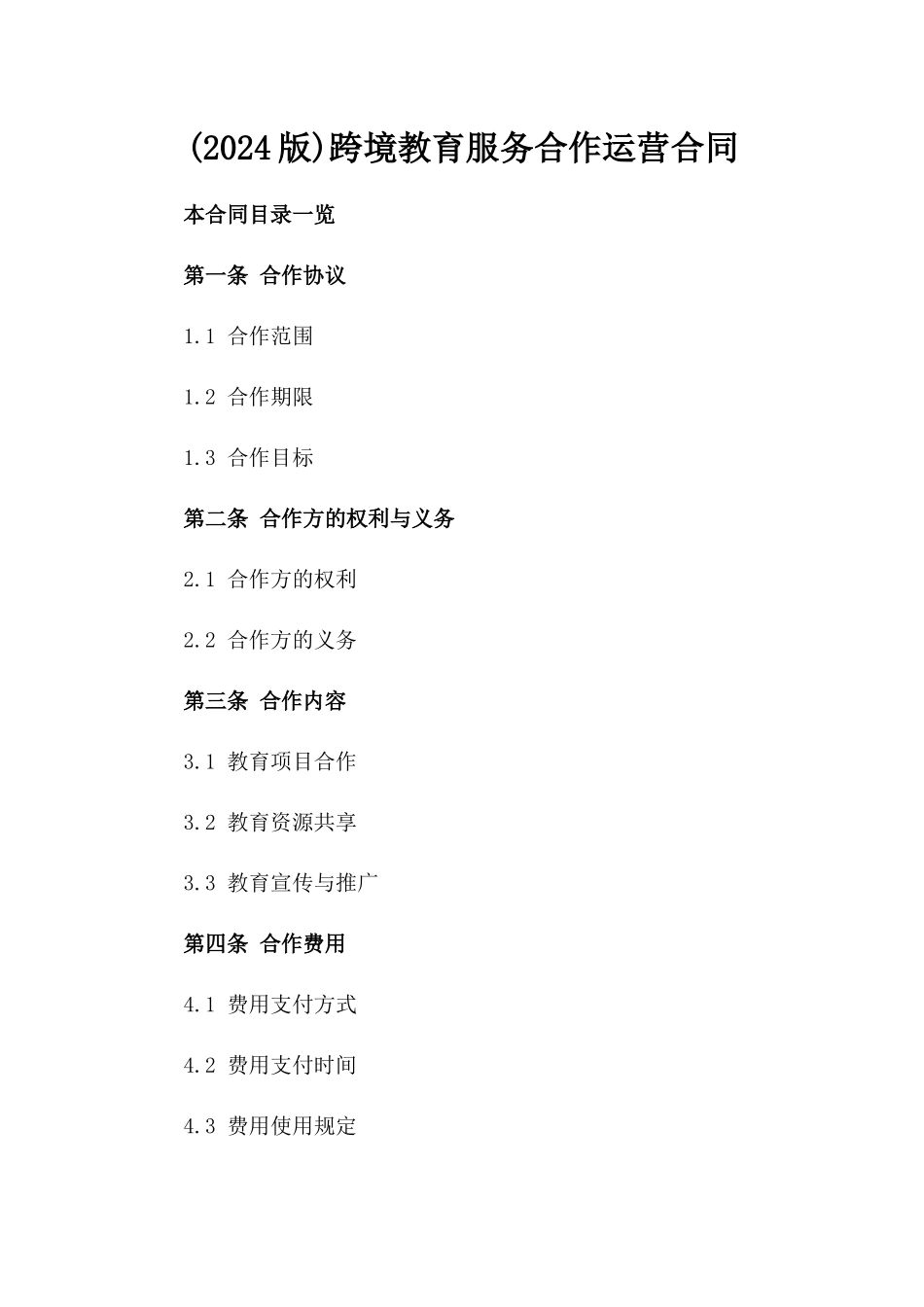 (2024版)跨境教育服务合作运营合同

本合同目录一览

第一条 合作协议

1.1 合作范围

1.2 合作期限

1.3 合作目标

第二条 合作方的权利与义务

2.1 合作方的权利

2.2 合作方的义务

第三条 合作内容

3.1 教育项目合作

3.2 教育资源共享

3.3 教育宣传与推广

第四条 合作费用

4.1 费用支付方式

4.2 费用支付时间

4.3 费用使用规定